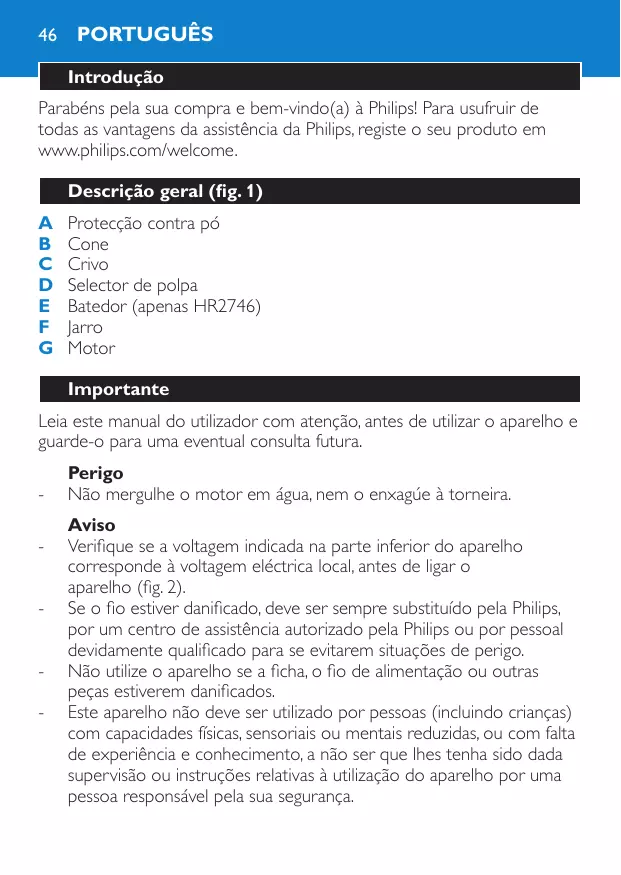 46 PORTUGUÊS

Introdução

Parabéns pela sua compra e bem-vindo(a) à Philips! Para usufruir de todas as vantagens da assistência da Philips, registe o seu produto em www.philips.com/welcome.

Descrição geral (fig. 1)

A Protecção contra pó
B Cone
C Crivo
D Selector de polpa
E Batedor (apenas HR2746)
F Jarro
G Motor

Importante

Leia este manual do utilizador com atenção, antes de utilizar o aparelho e guarde-o para uma eventual consulta futura.

Perigo
- Não mergulhe o motor em água, nem o enxagúe à torneira.

Aviso
- Verifique se a voltagem indicada na parte inferior do aparelho corresponde à voltagem eléctrica local, antes de ligar o aparelho (fig. 2).
- Se o fio estiver danificado, deve ser sempre substituído pela Philips, por um centro de assistência autorizado pela Philips ou por pessoal devidamente qualificado para se evitarem situações de perigo.
- Não utilize o aparelho se a ficha, o fio de alimentação ou outras peças estiverem danificados.
- Este aparelho não deve ser utilizado por pessoas (incluindo crianças) com capacidades físicas, sensoriais ou mentais reduzidas, ou com falta de experiência e conhecimento, a não ser que lhes tenha sido dada supervisão ou instruções relativas à utilização do aparelho por uma pessoa responsável pela sua segurança.